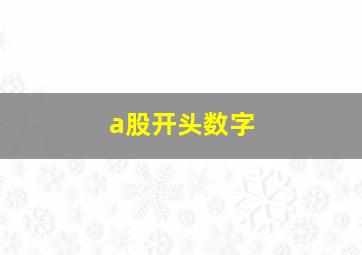 a股开头数字